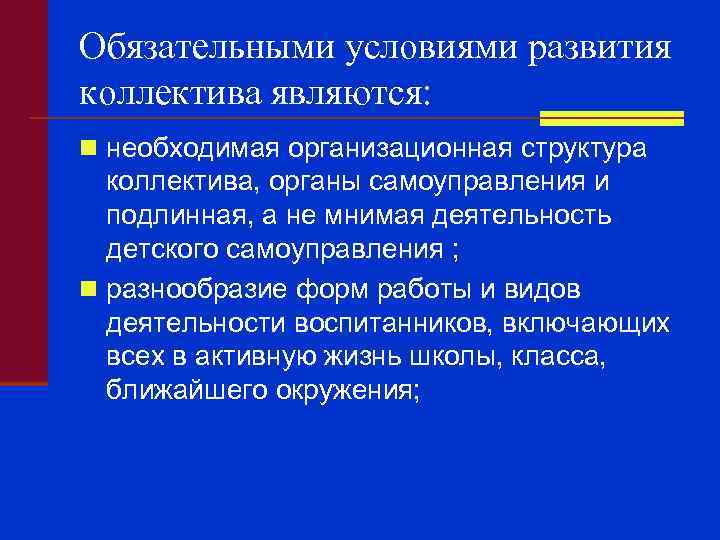 Обязательными условиями развития коллектива являются:

- необходимая организационная структура коллектива, органы самоуправления и подлинная, а не мнимая деятельность детского самоуправления ;
- разнообразие форм работы и видов деятельности воспитанников, включающих всех в активную жизнь школы, класса, ближайшего окружения;